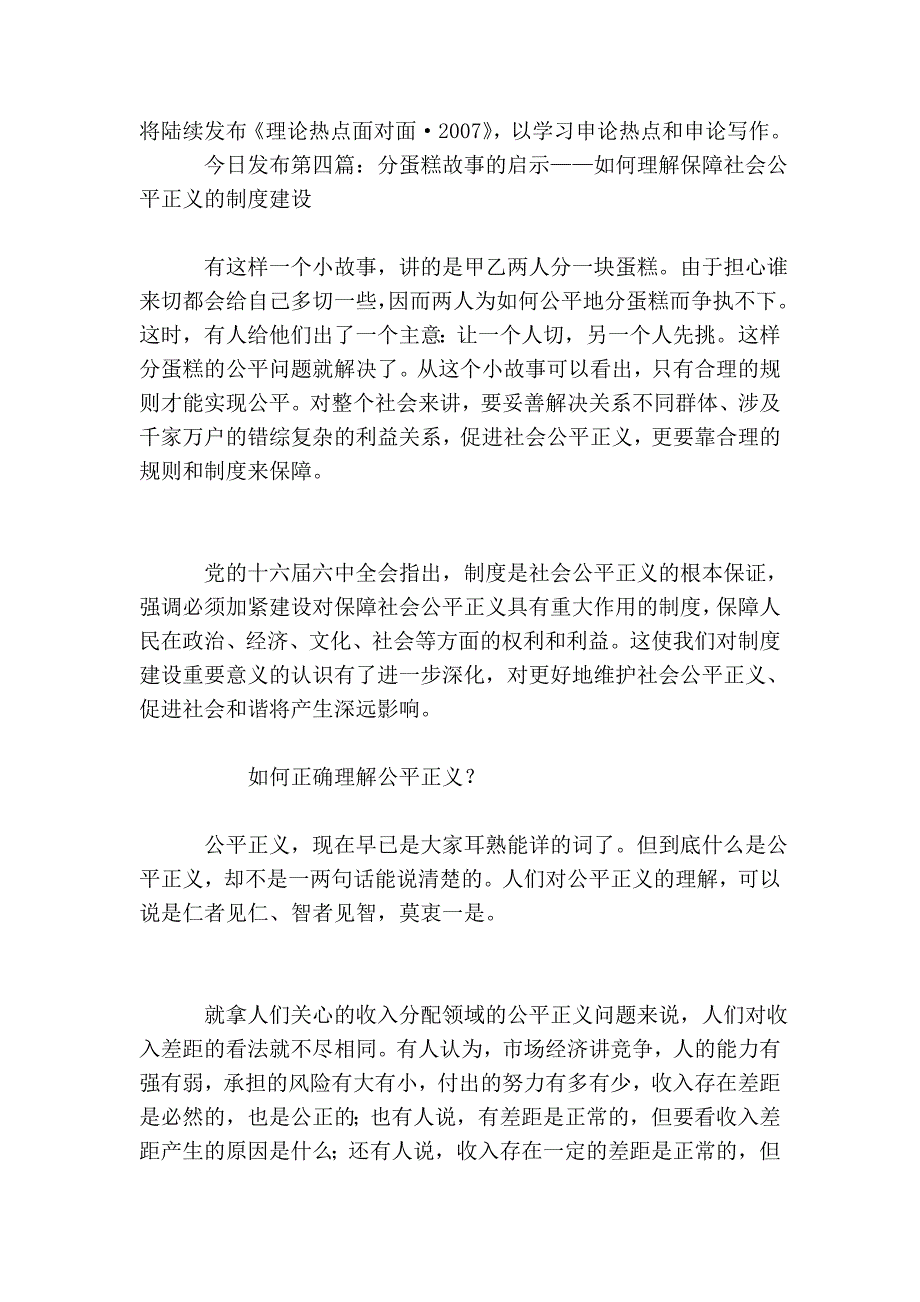 将陆续发布《理论热点面对面·2007》，以学习申论热点和申论写作。

今日发布第四篇：分蛋糕故事的启示——如何理解保障社会公平正义的制度建设

有这样一个小故事，讲的是甲乙两人分一块蛋糕。由于担心谁来切都会给自己多切一些，因而两人为如何公平地分蛋糕而争执不下。这时，有人给他们出了一个主意：让一个人切，另一个人先挑。这样分蛋糕的公平问题就解决了。从这个小故事可以看出，只有合理的规则才能实现公平。对整个社会来讲，要妥善解决关系不同群体、涉及千家万户的错综复杂的利益关系，促进社会公平正义，更要靠合理的规则和制度来保障。

党的十六届六中全会指出，制度是社会公平正义的根本保证，强调必须加紧建设对保障社会公平正义具有重大作用的制度，保障人民在政治、经济、文化、社会等方面的权利和利益。这使我们对制度建设重要意义的认识有了进一步深化，对更好地维护社会公平正义、促进社会和谐将产生深远影响。

如何正确理解公平正义？

公平正义，现在早已是大家耳熟能详的词了。但到底什么是公平正义，却不是一两句话能说清楚的。人们对公平正义的理解，可以说是仁者见仁、智者见智，莫衷一是。

就拿人们关心的收入分配领域的公平正义问题来说，人们对收入差距的看法就不尽相同。有人认为，市场经济讲竞争，人的能力有强有弱，承担的风险有大有小，付出的努力有多有少，收入存在差距是必然的，也是公正的；也有人说，有差距是正常的，但要看收入差距产生的原因是什么；还有人说，收入存在一定的差距是正常的，但